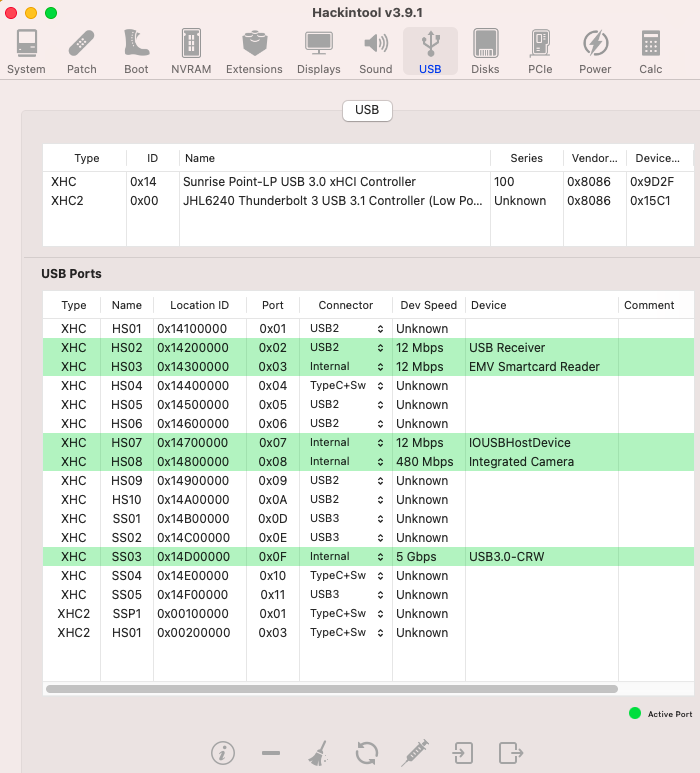 Hackintool v3.9.1

System Patch Boot NVRAM Extensions Displays Sound USB Disks PCIe Power Calc

USB

| Type | ID | Name | Series | Vendor... | Device... |
|---|---|---|---|---|---|
| XHC | 0x14 | Sunrise Point-LP USB 3.0 xHCI Controller | 100 | 0x8086 | 0x9D2F |
| XHC2 | 0x00 | JHL6240 Thunderbolt 3 USB 3.1 Controller (Low Po... | Unknown | 0x8086 | 0x15C1 |

USB Ports

| Type | Name | Location ID | Port | Connector | Dev Speed | Device | Comment |
|---|---|---|---|---|---|---|---|
| XHC | HS01 | 0x14100000 | 0x01 | USB2 | Unknown | | |
| XHC | HS02 | 0x14200000 | 0x02 | USB2 | 12 Mbps | USB Receiver | |
| XHC | HS03 | 0x14300000 | 0x03 | Internal | 12 Mbps | EMV Smartcard Reader | |
| XHC | HS04 | 0x14400000 | 0x04 | TypeC+Sw | Unknown | | |
| XHC | HS05 | 0x14500000 | 0x05 | USB2 | Unknown | | |
| XHC | HS06 | 0x14600000 | 0x06 | USB2 | Unknown | | |
| XHC | HS07 | 0x14700000 | 0x07 | Internal | 12 Mbps | IOUSBHostDevice | |
| XHC | HS08 | 0x14800000 | 0x08 | Internal | 480 Mbps | Integrated Camera | |
| XHC | HS09 | 0x14900000 | 0x09 | USB2 | Unknown | | |
| XHC | HS10 | 0x14A00000 | 0x0A | USB2 | Unknown | | |
| XHC | SS01 | 0x14B00000 | 0x0D | USB3 | Unknown | | |
| XHC | SS02 | 0x14C00000 | 0x0E | USB3 | Unknown | | |
| XHC | SS03 | 0x14D00000 | 0x0F | Internal | 5 Gbps | USB3.0-CRW | |
| XHC | SS04 | 0x14E00000 | 0x10 | TypeC+Sw | Unknown | | |
| XHC | SS05 | 0x14F00000 | 0x11 | USB3 | Unknown | | |
| XHC2 | SSP1 | 0x00100000 | 0x01 | TypeC+Sw | Unknown | | |
| XHC2 | HS01 | 0x00200000 | 0x03 | TypeC+Sw | Unknown | | |

Active Port